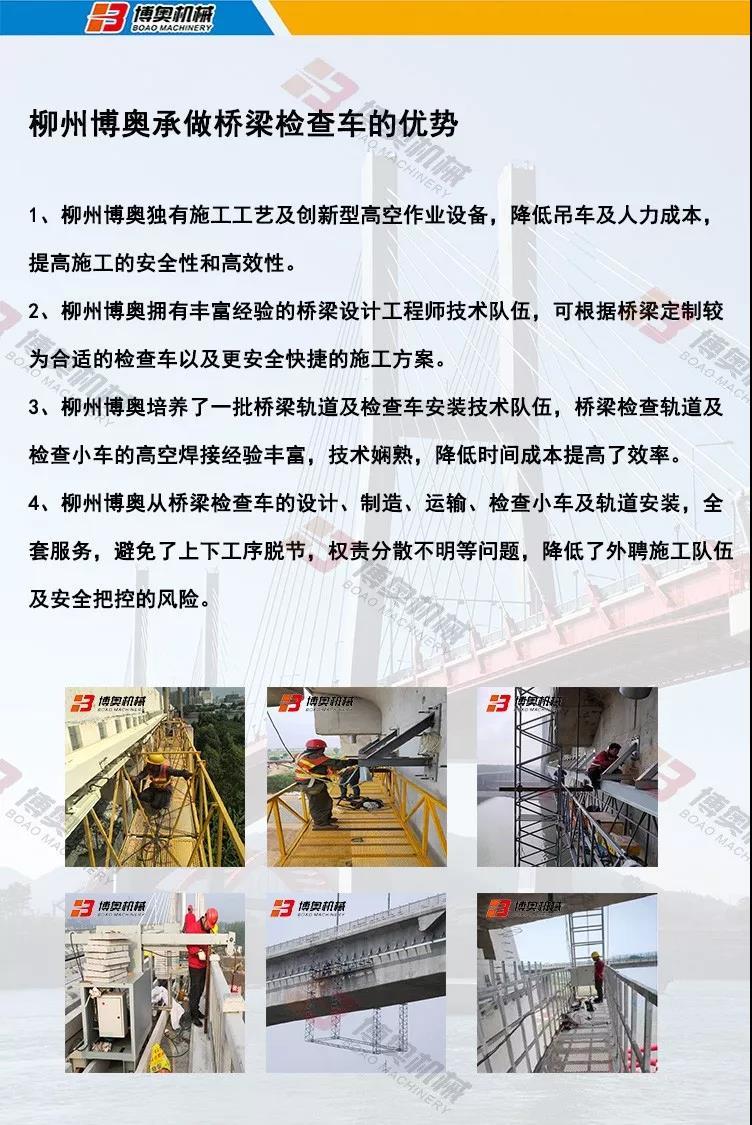 博奥机械
BOAO MACHINERY

柳州博奥承做桥梁检查车的优势

1、柳州博奥独有施工工艺及创新型高空作业设备，降低吊车及人力成本，提高施工的安全性和高效性。

2、柳州博奥拥有丰富经验的桥梁设计工程师技术队伍，可根据桥梁定制较为合适的检查车以及更安全快捷的施工方案。

3、柳州博奥培养了一批桥梁轨道及检查车安装技术队伍，桥梁检查轨道及检查小车的高空焊接经验丰富，技术娴熟，降低时间成本提高了效率。

4、柳州博奥从桥梁检查车的设计、制造、运输、检查小车及轨道安装，全套服务，避免了上下工序脱节，权责分散不明等问题，降低了外聘施工队伍及安全把控的风险。

博奥机械
博奥机械
博奥机械
博奥机械
博奥机械
博奥机械